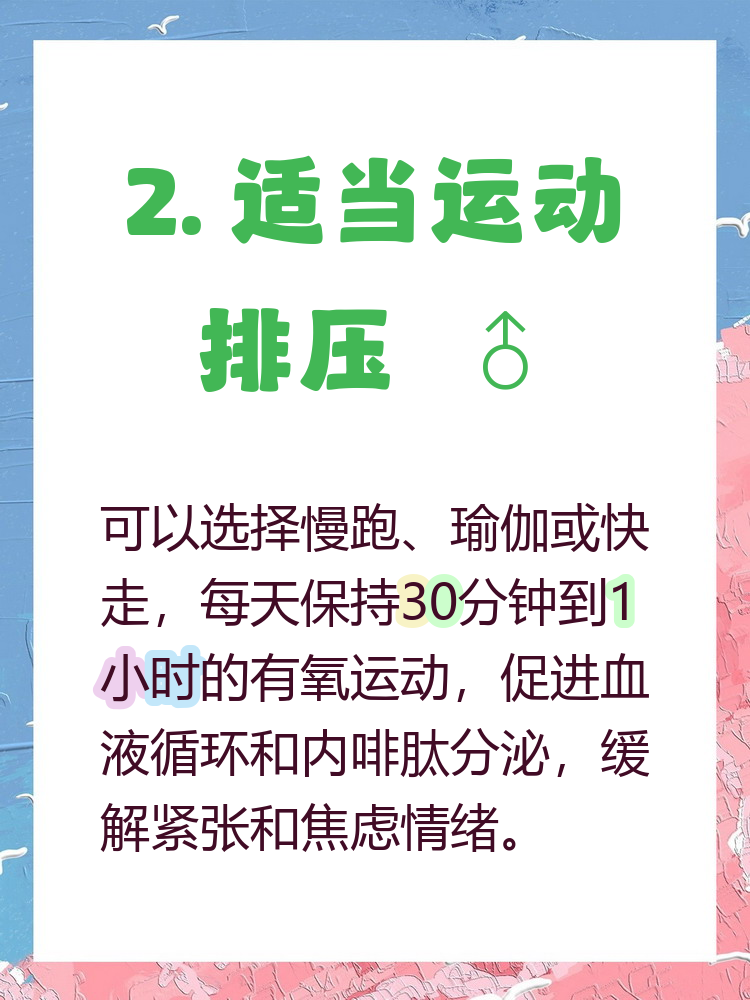 2. 适当运动排压 ♂

可以选择慢跑、瑜伽或快走，每天保持30分钟到1小时的有氧运动，促进血液循环和内啡肽分泌，缓解紧张和焦虑情绪。